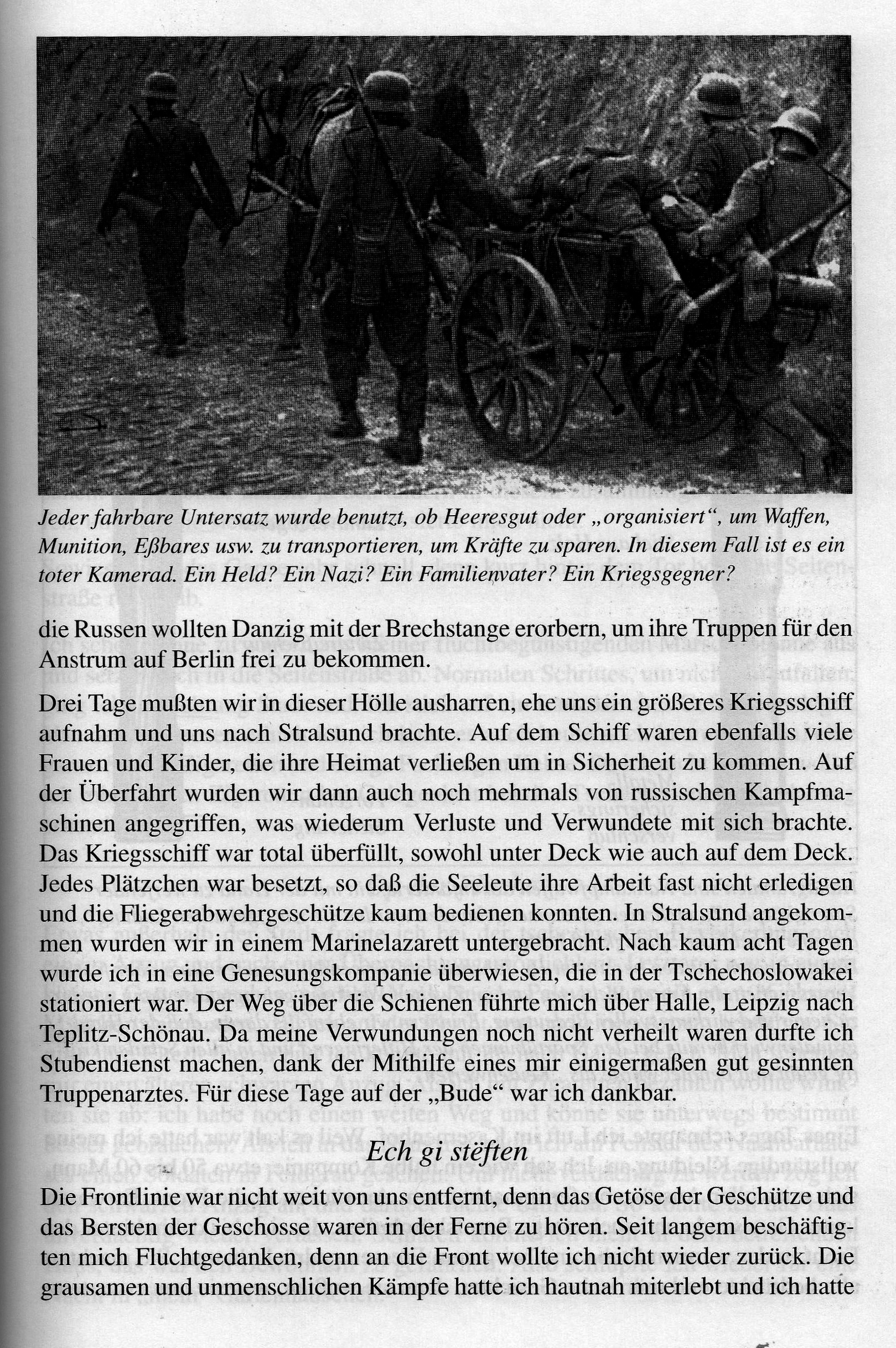 Jeder fahrbare Untersatz wurde benutzt, ob Heeresgut oder „organisiert“, um Waffen, Munition, Eßbares usw. zu transportieren, um Kräfte zu sparen. In diesem Fall ist es ein toter Kamerad. Ein Held? Ein Nazi? Ein Familienvater? Ein Kriegsgegner?

die Russen wollten Danzig mit der Brechstange erorbern, um ihre Truppen für den Anstrum auf Berlin frei zu bekommen.

Drei Tage mußten wir in dieser Hölle ausharren, ehe uns ein größeres Kriegsschiff aufnahm und uns nach Stralsund brachte. Auf dem Schiff waren ebenfalls viele Frauen und Kinder, die ihre Heimat verließen um in Sicherheit zu kommen. Auf der Überfahrt wurden wir dann auch noch mehrmals von russischen Kampfmaschinen angegriffen, was wiederum Verluste und Verwundete mit sich brachte. Das Kriegsschiff war total überfüllt, sowohl unter Deck wie auch auf dem Deck. Jedes Plätzchen war besetzt, so daß die Seeleute ihre Arbeit fast nicht erledigen und die Fliegerabwehrgeschütze kaum bedienen konnten. In Stralsund angekommen wurden wir in einem Marinelazarett untergebracht. Nach kaum acht Tagen wurde ich in eine Genesungskompanie überwiesen, die in der Tschechoslowakei stationiert war. Der Weg über die Schienen führte mich über Halle, Leipzig nach Teplitz-Schönau. Da meine Verwundungen noch nicht verheilt waren durfte ich Stubendienst machen, dank der Mithilfe eines mir einigermaßen gut gesinnten Truppenarztes. Für diese Tage auf der „Bude“ war ich dankbar.

Ech gi stëften

Die Frontlinie war nicht weit von uns entfernt, denn das Getöse der Geschütze und das Bersten der Geschosse waren in der Ferne zu hören. Seit langem beschäftigten mich Fluchtgedanken, denn an die Front wollte ich nicht wieder zurück. Die grausamen und unmenschlichen Kämpfe hatte ich hautnah miterlebt und ich hatte